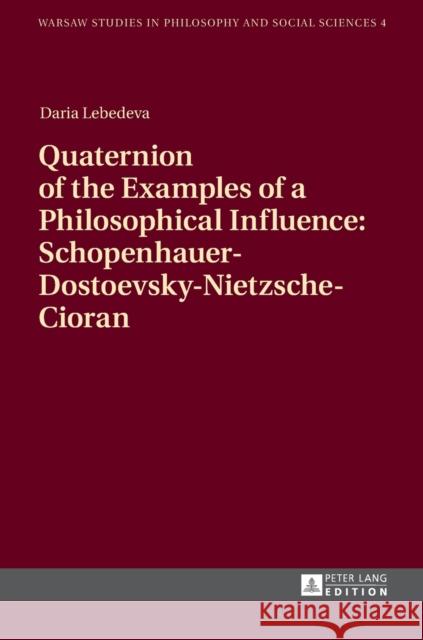 WARSAW STUDIES IN PHILOSOPHY AND SOCIAL SCIENCES 4

Daria Lebedeva

Quaternion of the Examples of a Philosophical Influence: Schopenhauer-Dostoevsky-Nietzsche-Cioran

PETER LANG EDITION